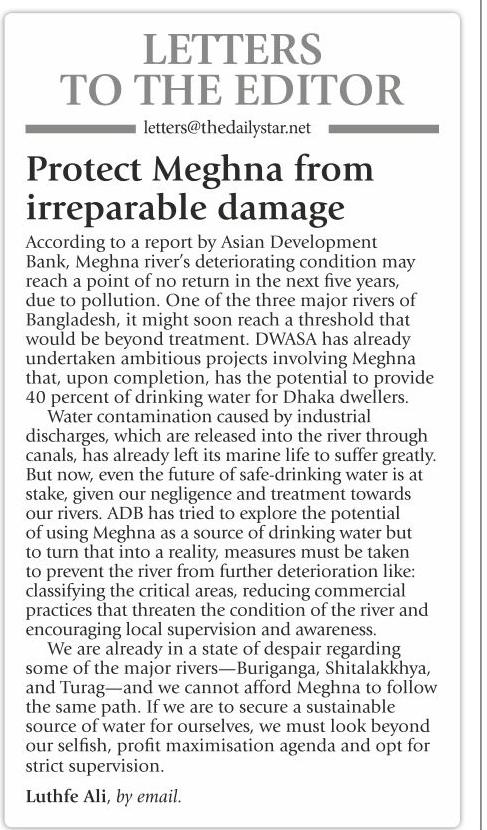 LETTERS TO THE EDITOR

letters@thedailystar.net

Protect Meghna from irreparable damage

According to a report by Asian Development Bank, Meghna river's deteriorating condition may reach a point of no return in the next five years, due to pollution. One of the three major rivers of Bangladesh, it might soon reach a threshold that would be beyond treatment. DWASA has already undertaken ambitious projects involving Meghna that, upon completion, has the potential to provide 40 percent of drinking water for Dhaka dwellers.

Water contamination caused by industrial discharges, which are released into the river through canals, has already left its marine life to suffer greatly. But now, even the future of safe-drinking water is at stake, given our negligence and treatment towards our rivers. ADB has tried to explore the potential of using Meghna as a source of drinking water but to turn that into a reality, measures must be taken to prevent the river from further deterioration like: classifying the critical areas, reducing commercial practices that threaten the condition of the river and encouraging local supervision and awareness.

We are already in a state of despair regarding some of the major rivers—Buriganga, Shitalakkhya, and Turag—and we cannot afford Meghna to follow the same path. If we are to secure a sustainable source of water for ourselves, we must look beyond our selfish, profit maximisation agenda and opt for strict supervision.

Luthfe Ali, by email.